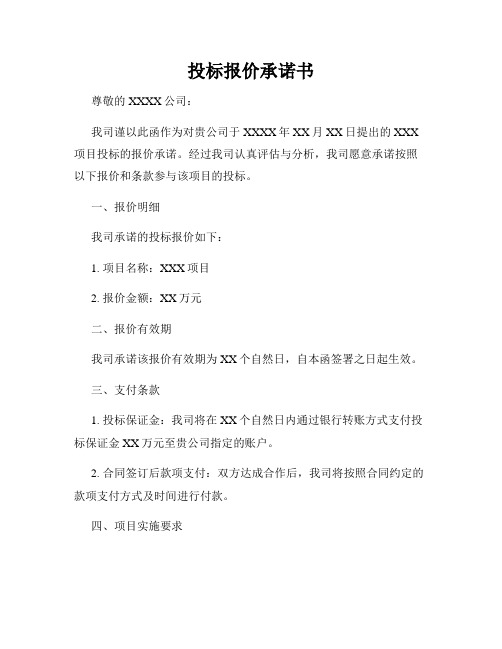 投标报价承诺书

尊敬的 XXXX 公司：

我司谨以此函作为对贵公司于 XXXX 年 XX 月 XX 日提出的 XXX 项目投标的报价承诺。经过我司认真评估与分析，我司愿意承诺按照以下报价和条款参与该项目的投标。

一、报价明细

我司承诺的投标报价如下：

1. 项目名称：XXX 项目

2. 报价金额：XX 万元

二、报价有效期

我司承诺该报价有效期为 XX 个自然日，自本函签署之日起生效。

三、支付条款

1. 投标保证金：我司将在 XX 个自然日内通过银行转账方式支付投标保证金 XX 万元至贵公司指定的账户。

2. 合同签订后款项支付：双方达成合作后，我司将按照合同约定的款项支付方式及时间进行付款。

四、项目实施要求